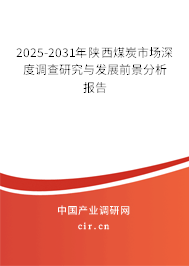 2025-2031年陕西煤炭市场深度调查研究与发展前景分析报告

中国产业调研网

cir.cn